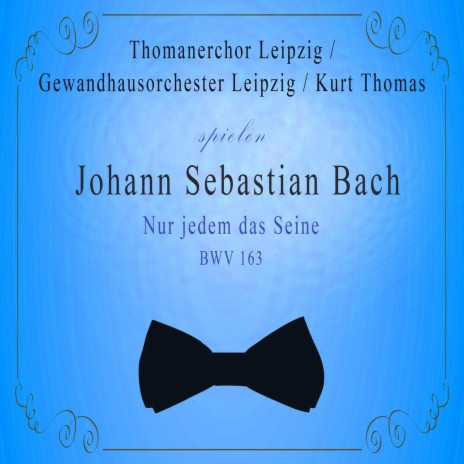 Thomanerchor Leipzig / Gewandhausorchester Leipzig / Kurt Thomas

spielen

Johann Sebastian Bach

Nur jedem das Seine

BWV 163